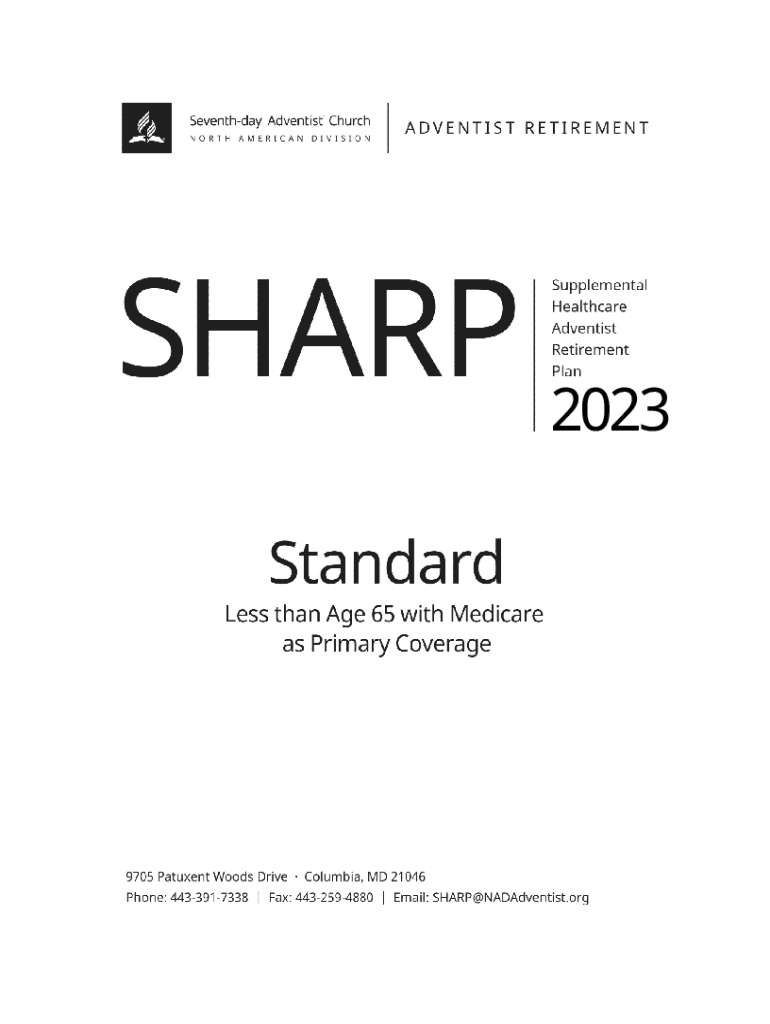 Seventh-day Adventist Church
NORTH AMERICAN DIVISION

ADVENTIST RETIREMENT

SHARP

Supplemental Healthcare Adventist Retirement Plan

2023

Standard

Less than Age 65 with Medicare as Primary Coverage

9705 Patuxent Woods Drive · Columbia, MD 21046
Phone: 443-391-7338 | Fax: 443-259-4880 | Email: SHARP@NADAdventist.org